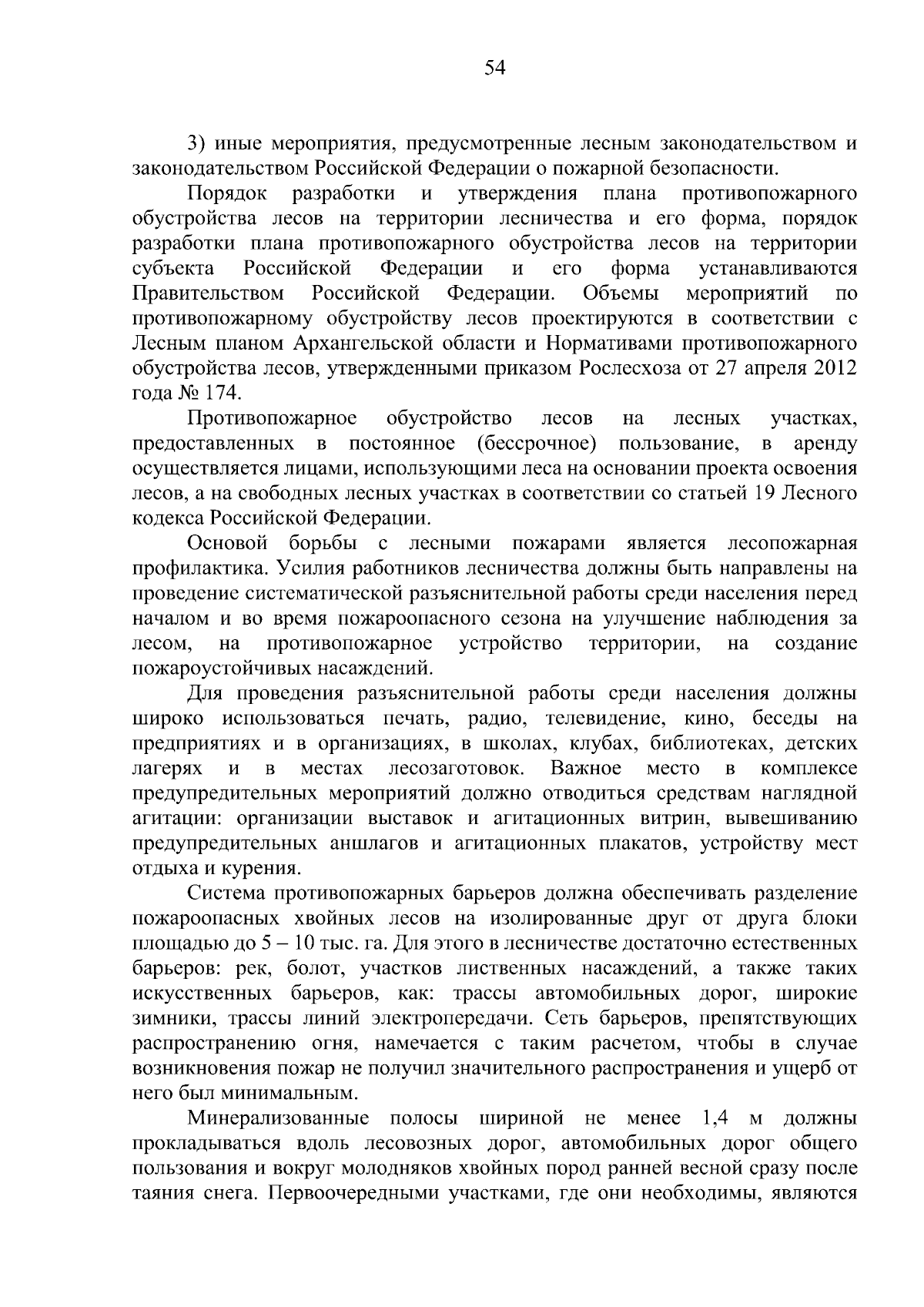 54

3) иные мероприятия, предусмотренные лесным законодательством и законодательством Российской Федерации о пожарной безопасности.

Порядок разработки и утверждения плана противопожарного обустройства лесов на территории лесничества и его форма, порядок разработки плана противопожарного обустройства лесов на территории субъекта Российской Федерации и его форма устанавливаются Правительством Российской Федерации. Объемы мероприятий по противопожарному обустройству лесов проектируются в соответствии с Лесным планом Архангельской области и Нормативами противопожарного обустройства лесов, утвержденными приказом Рослесхоза от 27 апреля 2012 года № 174.

Противопожарное обустройство лесов на лесных участках, предоставленных в постоянное (бессрочное) пользование, в аренду осуществляется лицами, использующими леса на основании проекта освоения лесов, а на свободных лесных участках в соответствии со статьей 19 Лесного кодекса Российской Федерации.

Основой борьбы с лесными пожарами является лесопожарная профилактика. Усилия работников лесничества должны быть направлены на проведение систематической разъяснительной работы среди населения перед началом и во время пожароопасного сезона на улучшение наблюдения за лесом, на противопожарное устройство территории, на создание пожароустойчивых насаждений.

Для проведения разъяснительной работы среди населения должны широко использоваться печать, радио, телевидение, кино, беседы на предприятиях и в организациях, в школах, клубах, библиотеках, детских лагерях и в местах лесозаготовок. Важное место в комплексе предупредительных мероприятий должно отводиться средствам наглядной агитации: организации выставок и агитационных витрин, вывешиванию предупредительных аншлагов и агитационных плакатов, устройству мест отдыха и курения.

Система противопожарных барьеров должна обеспечивать разделение пожароопасных хвойных лесов на изолированные друг от друга блоки площадью до 5 – 10 тыс. га. Для этого в лесничестве достаточно естественных барьеров: рек, болот, участков лиственных насаждений, а также таких искусственных барьеров, как: трассы автомобильных дорог, широкие зимники, трассы линий электропередачи. Сеть барьеров, препятствующих распространению огня, намечается с таким расчетом, чтобы в случае возникновения пожар не получил значительного распространения и ущерб от него был минимальным.

Минерализованные полосы шириной не менее 1,4 м должны прокладываться вдоль лесовозных дорог, автомобильных дорог общего пользования и вокруг молодняков хвойных пород ранней весной сразу после таяния снега. Первоочередными участками, где они необходимы, являются